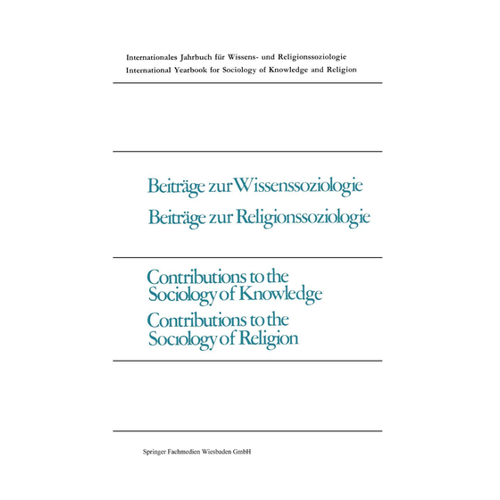 Internationales Jahrbuch für Wissens- und Religionssoziologie
International Yearbook for Sociology of Knowledge and Religion

Beiträge zur Wissenssoziologie
Beiträge zur Religionssoziologie

Contributions to the Sociology of Knowledge
Contributions to the Sociology of Religion

Springer Fachmedien Wiesbaden GmbH